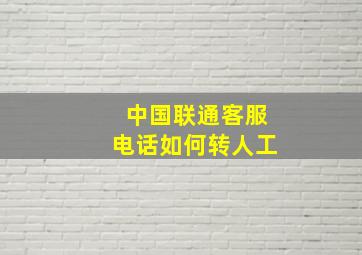 中国联通客服
电话如何转人工